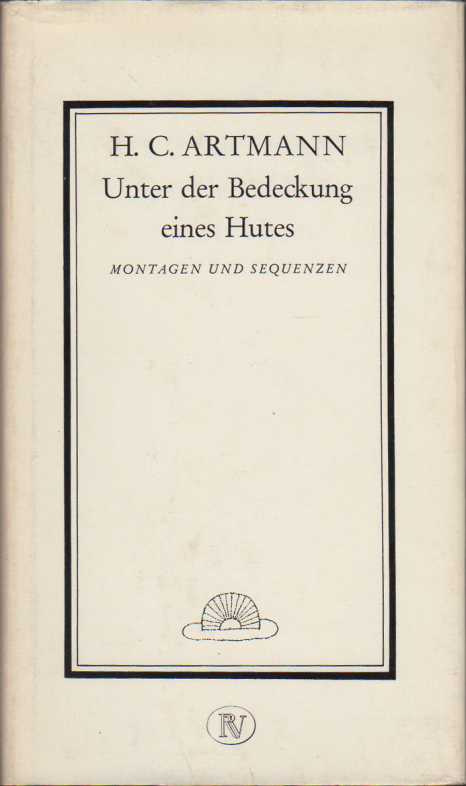 H. C. ARTMANN
Unter der Bedeckung eines Hutes

MONTAGEN UND SEQUENZEN

RV